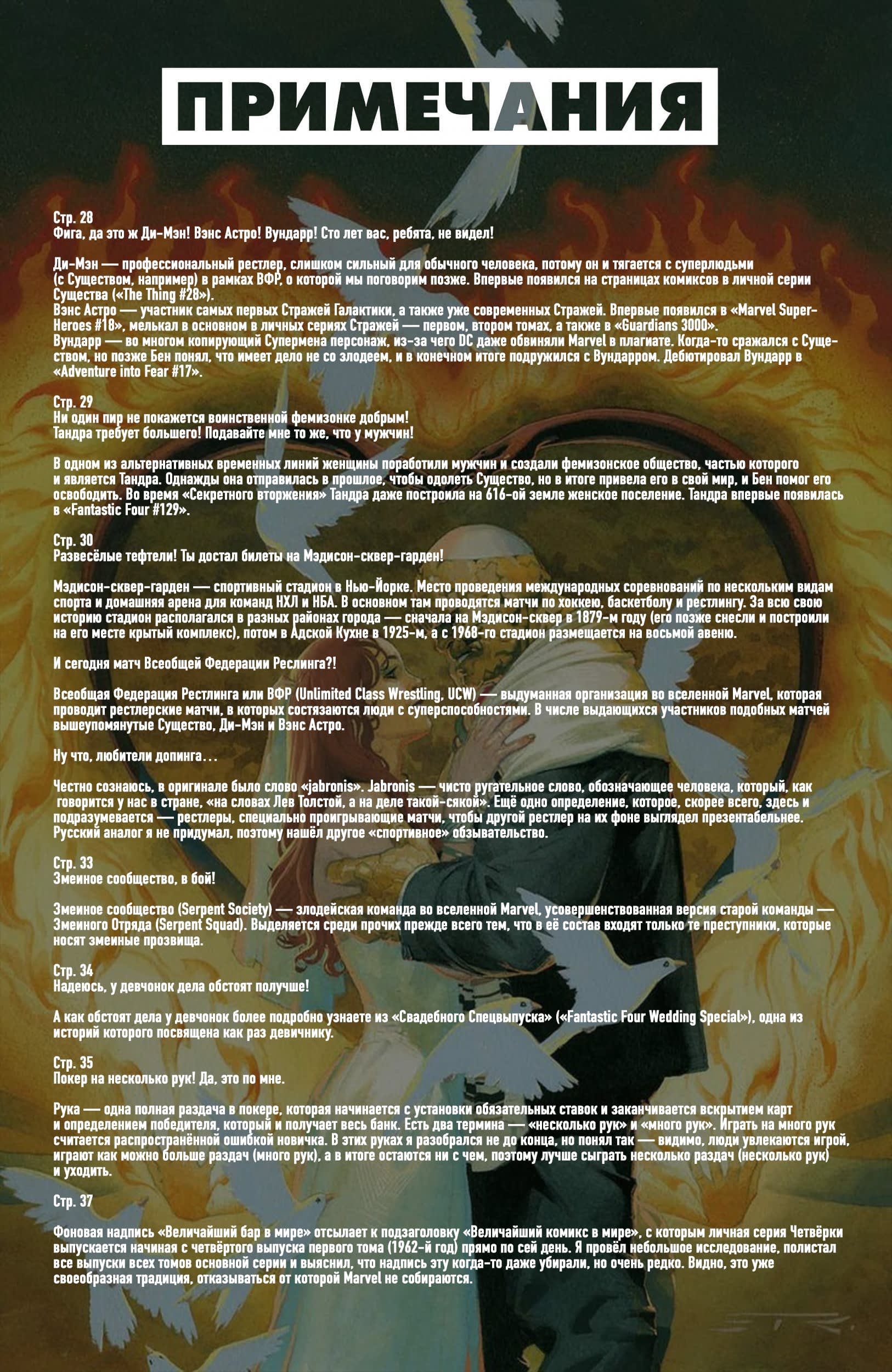 ПРИМЕЧАНИЯ

Стр. 28
Фига, да это ж Ди-Мэн! Вэнс Астро! Вундарр! Сто лет вас, ребята, не видел!

Ди-Мэн — профессиональный рестлер, слишком сильный для обычного человека, потому он и тягается с суперлюдьми (с Существом, например) в рамках ВФР, о которой мы поговорим позже. Впервые появился на страницах комиксов в личной серии Существа («The Thing #28»).
Вэнс Астро — участник самых первых Стражей Галактики, а также уже современных Стражей. Впервые появился в «Marvel Super-Heroes #18», мелькал в основном в личных сериях Стражей — первом, втором томах, а также в «Guardians 3000».
Вундарр — во многом копирующий Супермена персонаж, из-за чего DC даже обвиняли Marvel в плагиате. Когда-то сражался с Существом, но позже Бен понял, что имеет дело не со злодеем, и в конечном итоге подружился с Вундарром. Дебютировал Вундарр в «Adventure into Fear #17».

Стр. 29
Ни один пир не покажется воинственной фемизонке добрым!
Тандра требует большего! Подавайте мне то же, что у мужчин!

В одном из альтернативных временных линий женщины поработили мужчин и создали фемизонское общество, частью которого и является Тандра. Однажды она отправилась в прошлое, чтобы одолеть Существо, но в итоге привела его в свой мир, и Бен помог его освободить. Во время «Секретного вторжения» Тандра даже построила на 616-ой земле женское поселение. Тандра впервые появилась в «Fantastic Four #129».

Стр. 30
Развесёлые тефтели! Ты достал билеты на Мэдисон-сквер-гарден!

Мэдисон-сквер-гарден — спортивный стадион в Нью-Йорке. Место проведения международных соревнований по нескольким видам спорта и домашняя арена для команд НХЛ и НБА. В основном там проводятся матчи по хоккею, баскетболу и рестлингу. За всю свою историю стадион располагался в разных районах города — сначала на Мэдисон-сквер в 1879-м году (его позже снесли и построили на его месте крытый комплекс), потом в Адской Кухне в 1925-м, а с 1968-го стадион размещается на восьмой авеню.

И сегодня матч Всеобщей Федерации Реслинга?!

Всеобщая Федерация Рестлинга или ВФР (Unlimited Class Wrestling, UCW) — выдуманная организация во вселенной Marvel, которая проводит рестлерские матчи, в которых состязаются люди с суперспособностями. В числе выдающихся участников подобных матчей вышеупомянутые Существо, Ди-Мэн и Вэнс Астро.

Ну что, любители допинга...

Честно сознаюсь, в оригинале было слово «jabronis». Jabronis — чисто ругательное слово, обозначающее человека, который, как говорится у нас в стране, «на словах Лев Толстой, а на деле такой-сякой». Ещё одно определение, которое, скорее всего, здесь и подразумевается — рестлеры, специально проигрывающие матчи, чтобы другой рестлер на их фоне выглядел презентабельнее. Русский аналог я не придумал, поэтому нашёл другое «спортивное» обзывательство.

Стр. 33
Змеиное сообщество, в бой!

Змеиное сообщество (Serpent Society) — злодейская команда во вселенной Marvel, усовершенствованная версия старой команды — Змеиного Отряда (Serpent Squad). Выделяется среди прочих прежде всего тем, что в её состав входят только те преступники, которые носят змеиные прозвища.

Стр. 34
Надеюсь, у девчонок дела обстоят получше!

А как обстоят дела у девчонок более подробно узнаете из «Свадебного Спецвыпуска» («Fantastic Four Wedding Special»), одна из историй которого посвящена как раз девичнику.

Стр. 35
Покер на несколько рук! Да, это по мне.

Рука — одна полная раздача в покере, которая начинается с установки обязательных ставок и заканчивается вскрытием карт и определением победителя, который и получает весь банк. Есть два термина — «несколько рук» и «много рук». Играть на много рук считается распространённой ошибкой новичка. В этих руках я разобрался не до конца, но понял так — видимо, люди увлекаются игрой, играют как можно больше раздач (много рук), а в итоге остаются ни с чем, поэтому лучше сыграть несколько раздач (несколько рук) и уходить.

Стр. 37

Фоновая надпись «Величайший бар в мире» отсылает к подзаголовку «Величайший комикс в мире», с которым личная серия Четвёрки выпускается начиная с четвёртого выпуска первого тома (1962-й год) прямо по сей день. Я провёл небольшое исследование, полистал все выпуски всех томов основной серии и выяснил, что надпись эту когда-то даже убирали, но очень редко. Видно, это уже своеобразная традиция, отказываться от которой Marvel не собираются.